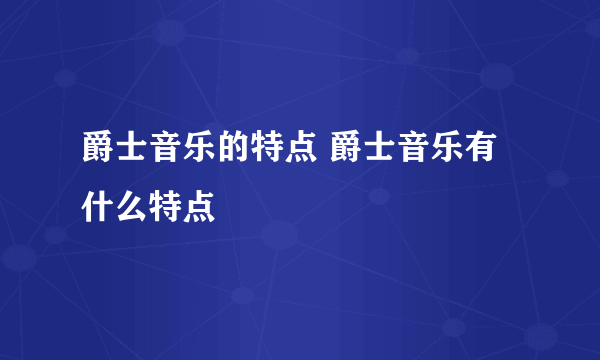 爵士音乐的特点 爵士音乐有什么特点